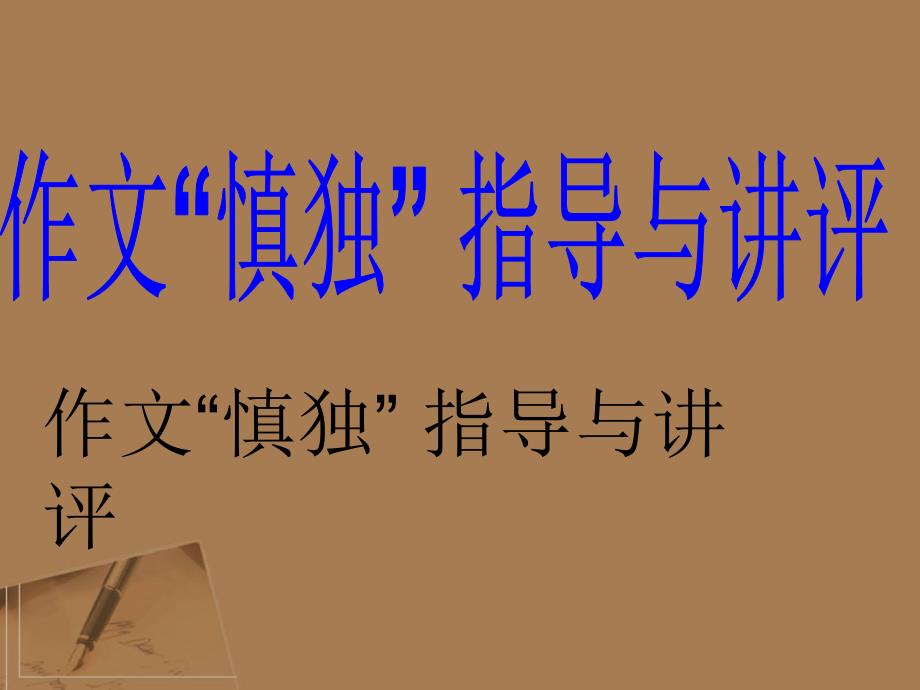 作文“慎独” 指导与讲评

作文“慎独” 指导与讲评